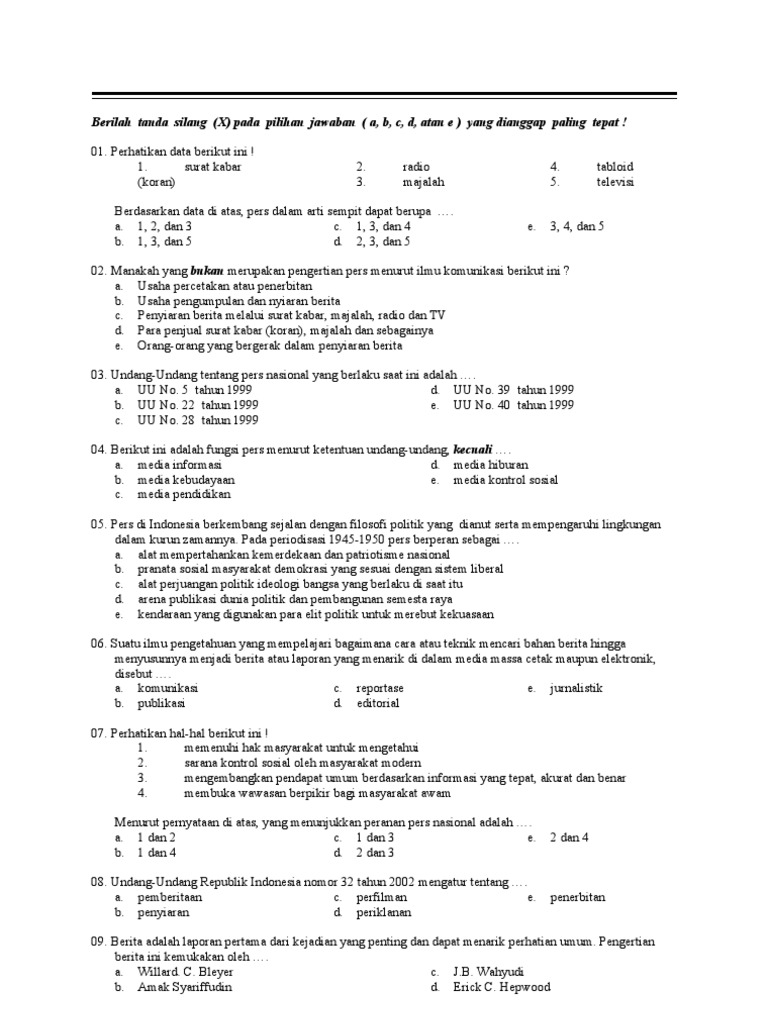 Berilah tanda silang (X) pada pilihan jawaban ( a, b, c, d, atau e ) yang dianggap paling tepat !

01. Perhatikan data berikut ini !
1. surat kabar (koran)
2. radio
3. majalah
4. tabloid
5. televisi

Berdasarkan data di atas, pers dalam arti sempit dapat berupa ….
a. 1, 2, dan 3
b. 1, 3, dan 5
c. 1, 3, dan 4
d. 2, 3, dan 5
e. 3, 4, dan 5

02. Manakah yang bukan merupakan pengertian pers menurut ilmu komunikasi berikut ini ?
a. Usaha percetakan atau penerbitan
b. Usaha pengumpulan dan nyiaran berita
c. Penyiaran berita melalui surat kabar, majalah, radio dan TV
d. Para penjual surat kabar (koran), majalah dan sebagainya
e. Orang-orang yang bergerak dalam penyiaran berita

03. Undang-Undang tentang pers nasional yang berlaku saat ini adalah ….
a. UU No. 5 tahun 1999
b. UU No. 22 tahun 1999
c. UU No. 28 tahun 1999
d. UU No. 39 tahun 1999
e. UU No. 40 tahun 1999

04. Berikut ini adalah fungsi pers menurut ketentuan undang-undang, kecuali ….
a. media informasi
b. media kebudayaan
c. media pendidikan
d. media hiburan
e. media kontrol sosial

05. Pers di Indonesia berkembang sejalan dengan filosofi politik yang dianut serta mempengaruhi lingkungan dalam kurun zamannya. Pada periodisasi 1945-1950 pers berperan sebagai ….
a. alat mempertahankan kemerdekaan dan patriotisme nasional
b. pranata sosial masyarakat demokrasi yang sesuai dengan sistem liberal
c. alat perjuangan politik ideologi bangsa yang berlaku di saat itu
d. arena publikasi dunia politik dan pembangunan semesta raya
e. kendaraan yang digunakan para elit politik untuk merebut kekuasaan

06. Suatu ilmu pengetahuan yang mempelajari bagaimana cara atau teknik mencari bahan berita hingga menyusunnya menjadi berita atau laporan yang menarik di dalam media massa cetak maupun elektronik, disebut ….
a. komunikasi
b. publikasi
c. reportase
d. editorial
e. jurnalistik

07. Perhatikan hal-hal berikut ini !
1. memenuhi hak masyarakat untuk mengetahui
2. sarana kontrol sosial oleh masyarakat modern
3. mengembangkan pendapat umum berdasarkan informasi yang tepat, akurat dan benar
4. membuka wawasan berpikir bagi masyarakat awam

Menurut pernyataan di atas, yang menunjukkan peranan pers nasional adalah ….
a. 1 dan 2
b. 1 dan 4
c. 1 dan 3
d. 2 dan 3
e. 2 dan 4

08. Undang-Undang Republik Indonesia nomor 32 tahun 2002 mengatur tentang ….
a. pemberitaan
b. penyiaran
c. perfilman
d. periklanan
e. penerbitan

09. Berita adalah laporan pertama dari kejadian yang penting dan dapat menarik perhatian umum. Pengertian berita ini kemukakan oleh ….
a. Willard. C. Bleyer
b. Amak Syariffudin
c. J.B. Wahyudi
d. Erick C. Hepwood